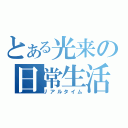 とある光来の日常生活
リアルタイム